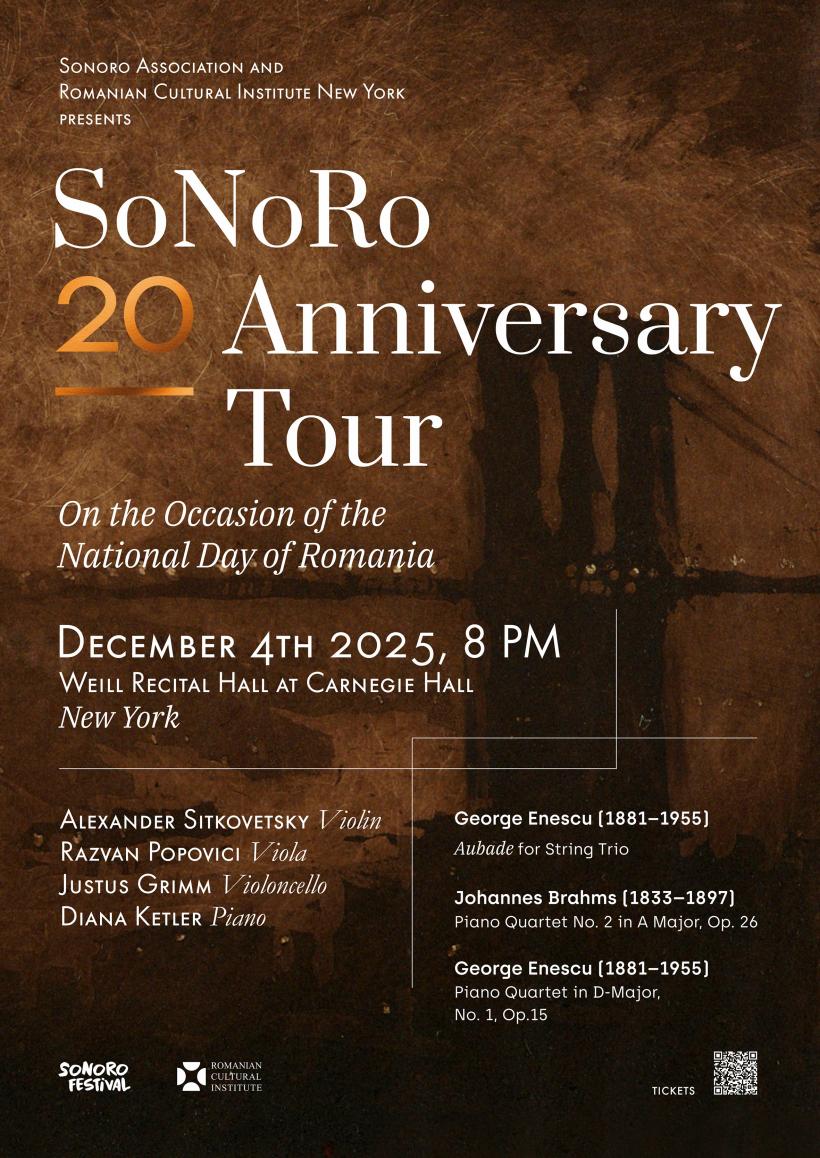 Sonoro Association and
Romanian Cultural Institute New York
presents

SoNoRo
20 Anniversary
Tour

On the Occasion of the National Day of Romania

December 4th 2025, 8 PM
Weill Recital Hall at Carnegie Hall
New York

Alexander Sitkovetsky Violin
Razvan Popovici Viola
Justus Grimm Violoncello
Diana Ketler Piano

George Enescu (1881–1955)
Aubade for String Trio

Johannes Brahms (1833–1897)
Piano Quartet No. 2 in A Major, Op. 26

George Enescu (1881–1955)
Piano Quartet in D-Major, No. 1, Op.15

SONORO FESTIVAL

ROMANIAN CULTURAL INSTITUTE

TICKETS